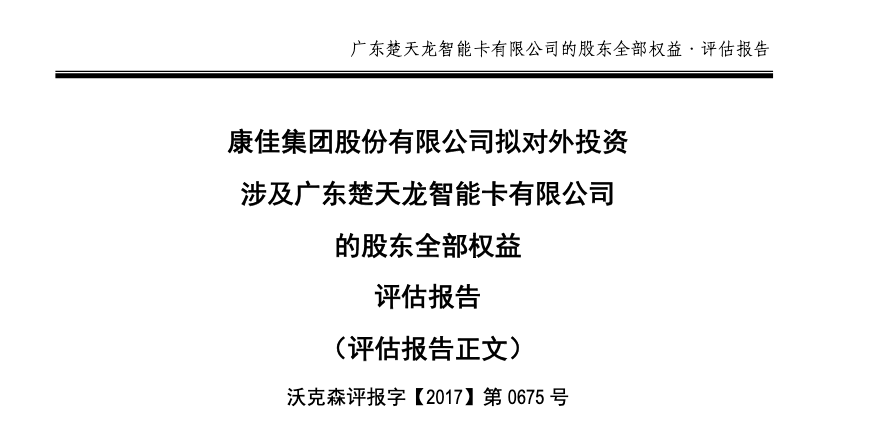 广东楚天龙智能卡有限公司的股东全部权益·评估报告

康佳集团股份有限公司拟对外投资
涉及广东楚天龙智能卡有限公司
的股东全部权益
评估报告
（评估报告正文）

沃克森评报字【2017】第 0675 号